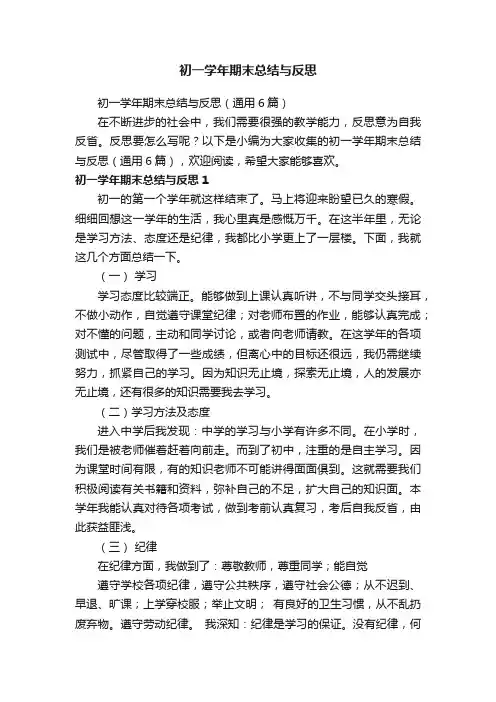 初一学年期末总结与反思

初一学年期末总结与反思（通用6篇）

在不断进步的社会中，我们需要很强的教学能力，反思意为自我反省。反思要怎么写呢？以下是小编为大家收集的初一学年期末总结与反思（通用6篇），欢迎阅读，希望大家能够喜欢。

初一学年期末总结与反思1

初一的第一个学年就这样结束了。马上将迎来盼望已久的寒假。细细回想这一学年的生活，我心里真是感慨万千。在这半年里，无论是学习方法、态度还是纪律，我都比小学更上了一层楼。下面，我就这几个方面总结一下。

（一）学习

学习态度比较端正。能够做到上课认真听讲，不与同学交头接耳，不做小动作，自觉遵守课堂纪律；对老师布置的作业，能够认真完成；对不懂的问题，主动和同学讨论，或者向老师请教。在这学年的各项测试中，尽管取得了一些成绩，但离心中的目标还很远，我仍需继续努力，抓紧自己的学习。因为知识无止境，探索无止境，人的发展亦无止境，还有很多的知识需要我去学习。

（二）学习方法及态度

进入中学后我发现：中学的学习与小学有许多不同。在小学时，我们是被老师催着赶着向前走。而到了初中，注重的是自主学习。因为课堂时间有限，有的知识老师不可能讲得面面俱到。这就需要我们积极阅读有关书籍和资料，弥补自己的不足，扩大自己的知识面。本学年我能认真对待各项考试，做到考前认真复习，考后自我反省，由此获益匪浅。

（三）纪律

在纪律方面，我做到了：尊敬教师，尊重同学；能自觉

遵守学校各项纪律，遵守公共秩序，遵守社会公德；从不迟到、早退、旷课；上学穿校服；举止文明； 有良好的卫生习惯，从不乱扔废弃物。遵守劳动纪律。 我深知：纪律是学习的保证。没有纪律，何